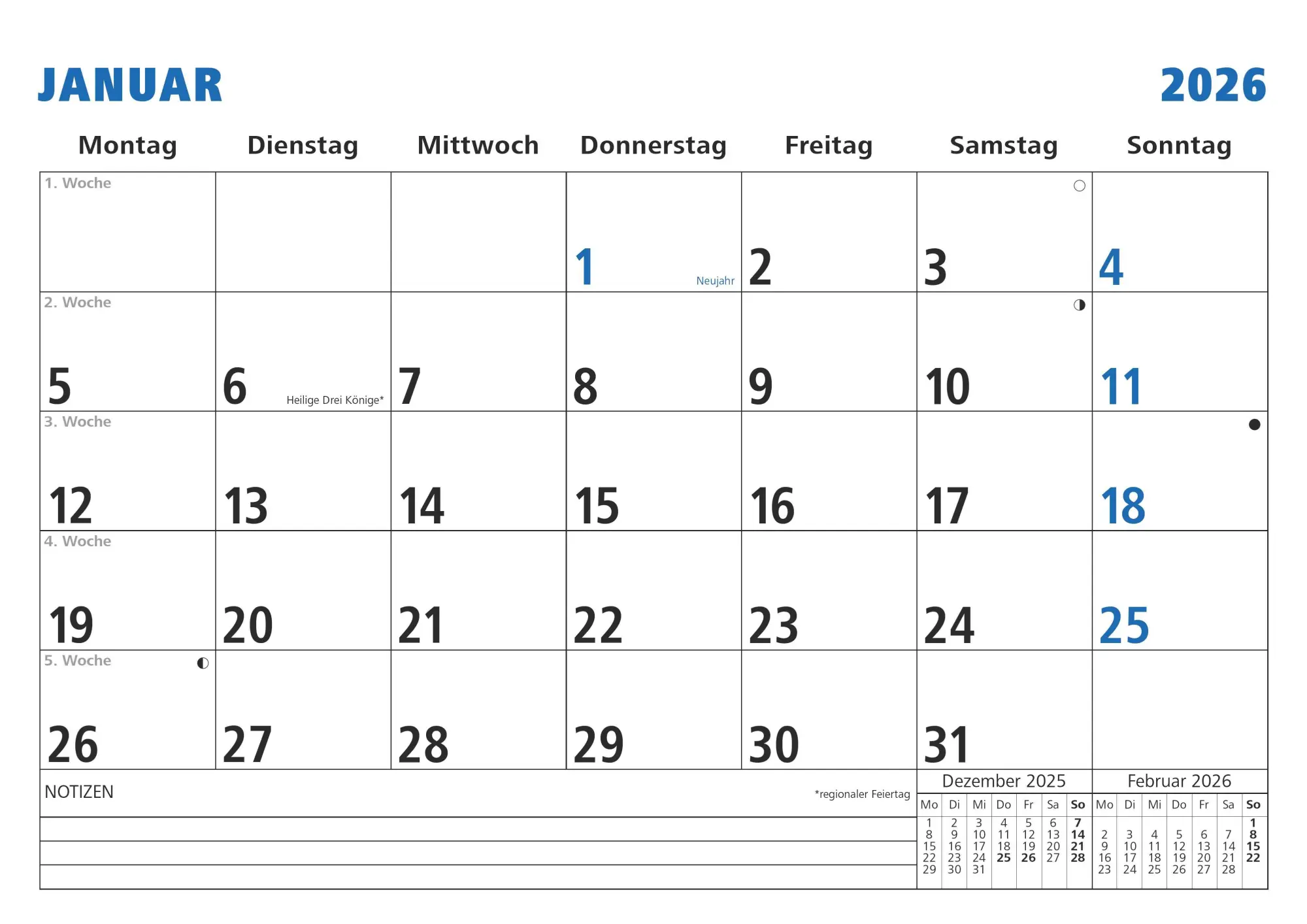 JANUAR 2026

| Montag | Dienstag | Mittwoch | Donnerstag | Freitag | Samstag | Sonntag |
|---|---|---|---|---|---|---|
| 1. Woche | | | 1 Neujahr | 2 | 3 | 4 |
| 2. Woche 5 | 6 Heilige Drei Könige* | 7 | 8 | 9 | 10 | 11 |
| 3. Woche 12 | 13 | 14 | 15 | 16 | 17 | 18 |
| 4. Woche 19 | 20 | 21 | 22 | 23 | 24 | 25 |
| 5. Woche 26 | 27 | 28 | 29 | 30 | 31 | |

NOTIZEN

*regionaler Feiertag

Dezember 2025

| Mo | Di | Mi | Do | Fr | Sa | So |
|---|---|---|---|---|---|---|
| 1 | 2 | 3 | 4 | 5 | 6 | 7 |
| 8 | 9 | 10 | 11 | 12 | 13 | 14 |
| 15 | 16 | 17 | 18 | 19 | 20 | 21 |
| 22 | 23 | 24 | 25 | 26 | 27 | 28 |
| 29 | 30 | 31 | | | | |

Februar 2026

| Mo | Di | Mi | Do | Fr | Sa | So |
|---|---|---|---|---|---|---|
| | | | | | | 1 |
| 2 | 3 | 4 | 5 | 6 | 7 | 8 |
| 9 | 10 | 11 | 12 | 13 | 14 | 15 |
| 16 | 17 | 18 | 19 | 20 | 21 | 22 |
| 23 | 24 | 25 | 26 | 27 | 28 | |